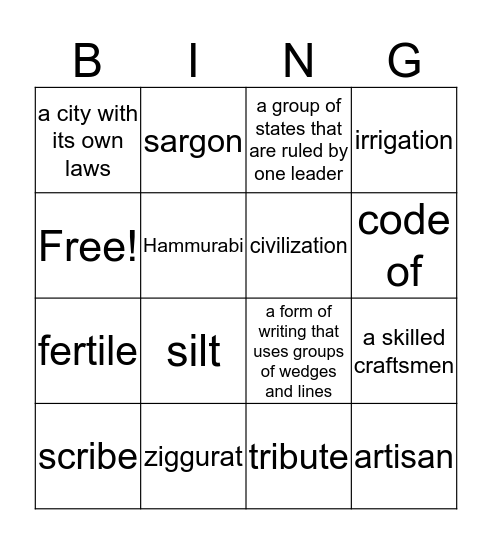 | B | I | N | G |
|---|---|---|---|
| a city with its own laws | sargon | a group of states that are ruled by one leader | irrigation |
| Free! | Hammurabi | civilization | code of |
| fertile | silt | a form of writing that uses groups of wedges and lines | a skilled craftsmen |
| scribe | ziggurat | tribute | artisan |